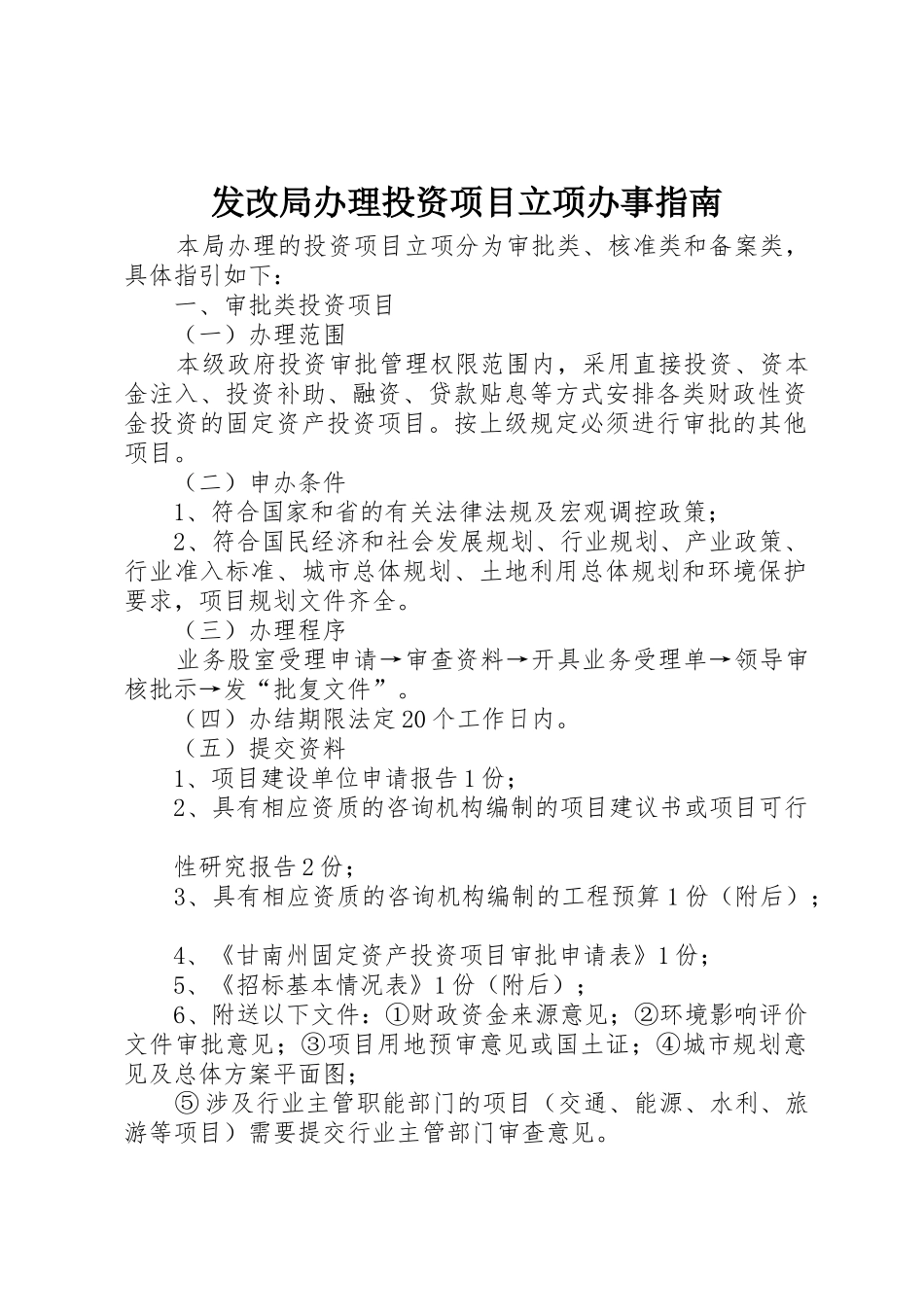 发改局办理投资项目立项办事指南

本局办理的投资项目立项分为审批类、核准类和备案类，具体指引如下：

一、审批类投资项目

（一）办理范围

本级政府投资审批管理权限范围内，采用直接投资、资本金注入、投资补助、融资、贷款贴息等方式安排各类财政性资金投资的固定资产投资项目。按上级规定必须进行审批的其他项目。

（二）申办条件

1、符合国家和省的有关法律法规及宏观调控政策；

2、符合国民经济和社会发展规划、行业规划、产业政策、行业准入标准、城市总体规划、土地利用总体规划和环境保护要求，项目规划文件齐全。

（三）办理程序

业务股室受理申请→审查资料→开具业务受理单→领导审核批示→发“批复文件”。

（四）办结期限法定20个工作日内。

（五）提交资料

1、项目建设单位申请报告1份；

2、具有相应资质的咨询机构编制的项目建议书或项目可行

性研究报告2份；

3、具有相应资质的咨询机构编制的工程预算1份（附后）；

4、《甘南州固定资产投资项目审批申请表》1份；

5、《招标基本情况表》1份（附后）；

6、附送以下文件：①财政资金来源意见；②环境影响评价文件审批意见；③项目用地预审意见或国土证；④城市规划意见及总体方案平面图；

⑤涉及行业主管职能部门的项目（交通、能源、水利、旅游等项目）需要提交行业主管部门审查意见。